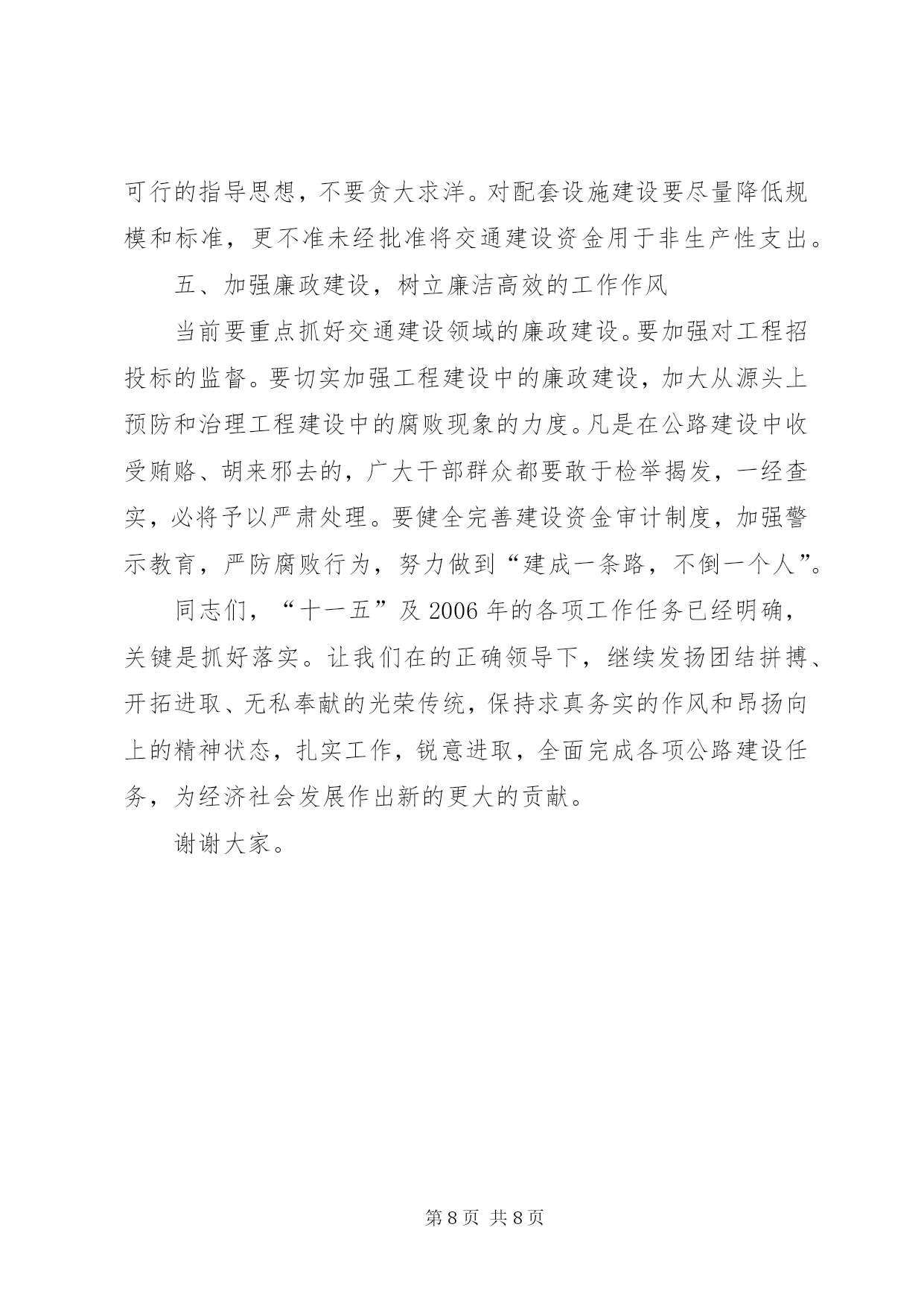 可行的指导思想，不要贪大求洋。对配套设施建设要尽量降低规模和标准，更不准未经批准将交通建设资金用于非生产性支出。

五、加强廉政建设，树立廉洁高效的工作作风

当前要重点抓好交通建设领域的廉政建设。要加强对工程招投标的监督。要切实加强工程建设中的廉政建设，加大从源头上预防和治理工程建设中的腐败现象的力度。凡是在公路建设中收受贿赂、胡来邪去的，广大干部群众都要敢于检举揭发，一经查实，必将予以严肃处理。要健全完善建设资金审计制度，加强警示教育，严防腐败行为，努力做到“建成一条路，不倒一个人”。

同志们，“十一五”及 2006 年的各项工作任务已经明确，关键是抓好落实。让我们在的正确领导下，继续发扬团结拼搏、开拓进取、无私奉献的光荣传统，保持求真务实的作风和昂扬向上的精神状态，扎实工作，锐意进取，全面完成各项公路建设任务，为经济社会发展作出新的更大的贡献。

谢谢大家。

第 8 页 共 8 页